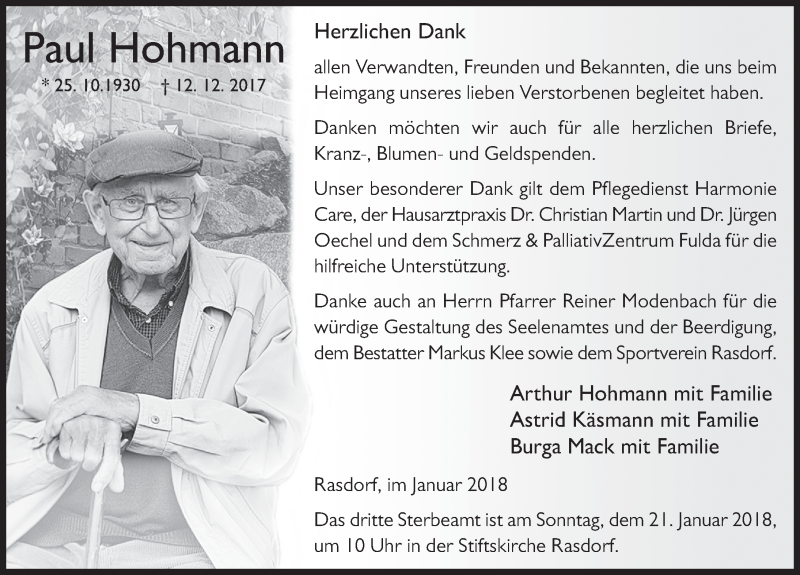 Paul Hohmann

* 25. 10.1930 † 12. 12. 2017

Herzlichen Dank

allen Verwandten, Freunden und Bekannten, die uns beim Heimgang unseres lieben Verstorbenen begleitet haben.

Danken möchten wir auch für alle herzlichen Briefe, Kranz-, Blumen- und Geldspenden.

Unser besonderer Dank gilt dem Pflegedienst Harmonie Care, der Hausarztpraxis Dr. Christian Martin und Dr. Jürgen Oechel und dem Schmerz & PalliativZentrum Fulda für die hilfreiche Unterstützung.

Danke auch an Herrn Pfarrer Reiner Modenbach für die würdige Gestaltung des Seelenamtes und der Beerdigung, dem Bestatter Markus Klee sowie dem Sportverein Rasdorf.

Arthur Hohmann mit Familie
Astrid Käsmann mit Familie
Burga Mack mit Familie

Rasdorf, im Januar 2018

Das dritte Sterbeamt ist am Sonntag, dem 21. Januar 2018, um 10 Uhr in der Stiftskirche Rasdorf.